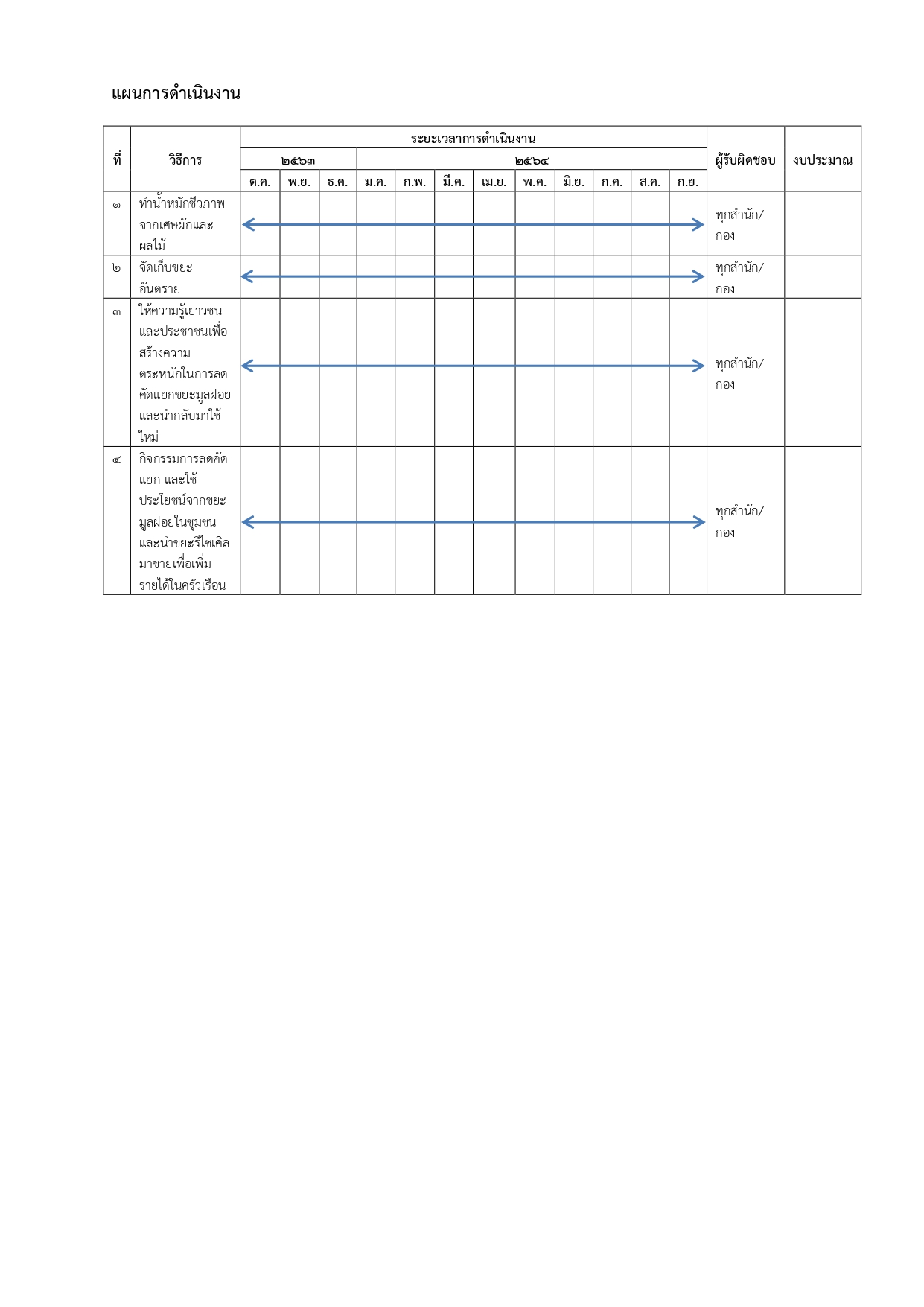 แผนการดำเนินงาน

| ที่ | วิธีการ | ระยะเวลาการดำเนินงาน | | | | | | | | | | | | ผู้รับผิดชอบ | งบประมาณ |
|---|---|---|---|---|---|---|---|---|---|---|---|---|---|---|---|
| | | ๒๕๖๓ | | | ๒๕๖๔ | | | | | | | | | | |
| | | ต.ค. | พ.ย. | ธ.ค. | ม.ค. | ก.พ. | มี.ค. | เม.ย. | พ.ค. | มิ.ย. | ก.ค. | ส.ค. | ก.ย. | | |
| ๑ | ทำน้ำหมักชีวภาพจากเศษผักและผลไม้ | | | | | | | | | | | | | ทุกสำนัก/กอง | |
| ๒ | จัดเก็บขยะอันตราย | | | | | | | | | | | | | ทุกสำนัก/กอง | |
| ๓ | ให้ความรู้เยาวชนและประชาชนเพื่อสร้างความตระหนักในการลดคัดแยกขยะมูลฝอยและนำกลับมาใช้ใหม่ | | | | | | | | | | | | | ทุกสำนัก/กอง | |
| ๔ | กิจกรรมการลดคัดแยก และใช้ประโยชน์จากขยะมูลฝอยในชุมชนและนำขยะรีไซเคิลมาขายเพื่อเพิ่มรายได้ในครัวเรือน | | | | | | | | | | | | | ทุกสำนัก/กอง | |